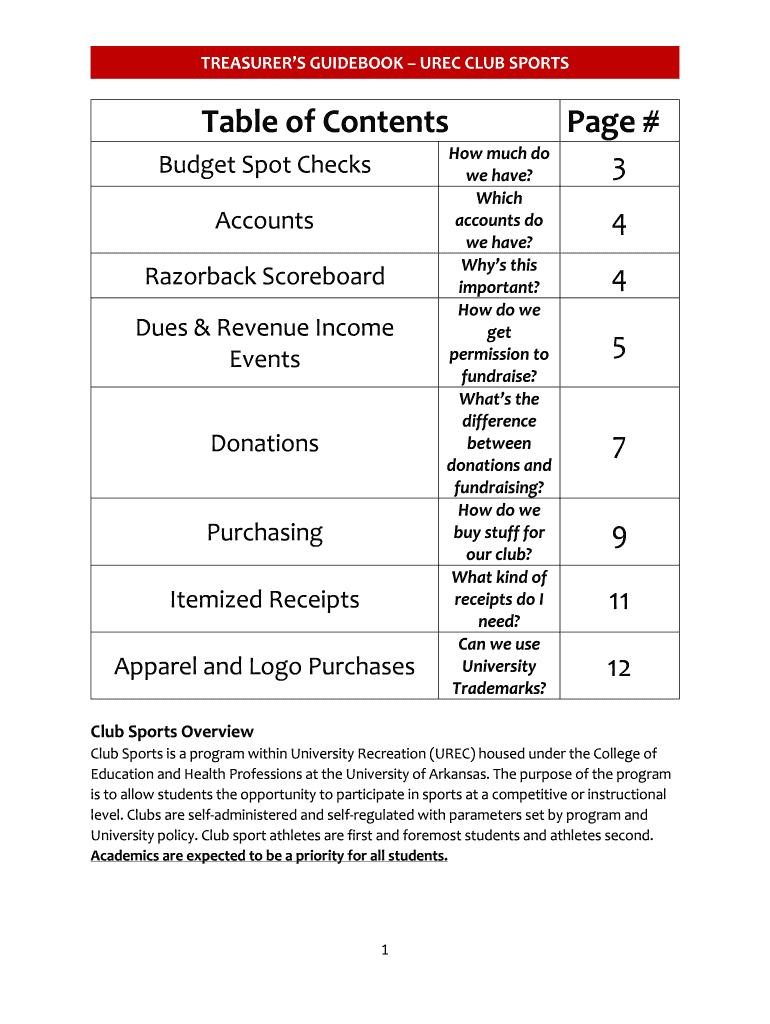 TREASURER'S GUIDEBOOK – UREC CLUB SPORTS

| Table of Contents | | Page # |
|---|---|---|
| Budget Spot Checks | How much do we have? | 3 |
| Accounts | Which accounts do we have? | 4 |
| Razorback Scoreboard | Why's this important? | 4 |
| Dues & Revenue Income Events | How do we get permission to fundraise? | 5 |
| Donations | What's the difference between donations and fundraising? | 7 |
| Purchasing | How do we buy stuff for our club? | 9 |
| Itemized Receipts | What kind of receipts do I need? | 11 |
| Apparel and Logo Purchases | Can we use University Trademarks? | 12 |

Club Sports Overview
Club Sports is a program within University Recreation (UREC) housed under the College of Education and Health Professions at the University of Arkansas. The purpose of the program is to allow students the opportunity to participate in sports at a competitive or instructional level. Clubs are self-administered and self-regulated with parameters set by program and University policy. Club sport athletes are first and foremost students and athletes second. Academics are expected to be a priority for all students.

1